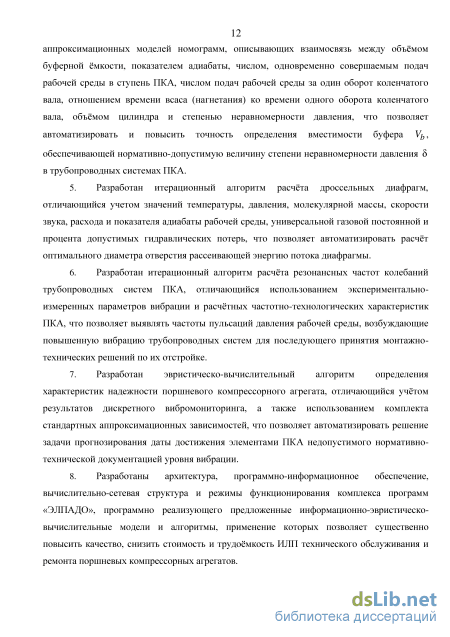 12

аппроксимационных моделей номограмм, описывающих взаимосвязь между объёмом буферной ёмкости, показателем адиабаты, числом, одновременно совершаемым подач рабочей среды в ступень ПКА, числом подач рабочей среды за один оборот коленчатого вала, отношением времени всаса (нагнетания) ко времени одного оборота коленчатого вала, объёмом цилиндра и степенью неравномерности давления, что позволяет автоматизировать и повысить точность определения вместимости буфера $V_b$, обеспечивающей нормативно-допустимую величину степени неравномерности давления $\delta$ в трубопроводных системах ПКА.

5. Разработан итерационный алгоритм расчёта дроссельных диафрагм, отличающийся учетом значений температуры, давления, молекулярной массы, скорости звука, расхода и показателя адиабаты рабочей среды, универсальной газовой постоянной и процента допустимых гидравлических потерь, что позволяет автоматизировать расчёт оптимального диаметра отверстия рассеивающей энергию потока диафрагмы.

6. Разработан итерационный алгоритм расчёта резонансных частот колебаний трубопроводных систем ПКА, отличающийся использованием экспериментально-измеренных параметров вибрации и расчётных частотно-технологических характеристик ПКА, что позволяет выявлять частоты пульсаций давления рабочей среды, возбуждающие повышенную вибрацию трубопроводных систем для последующего принятия монтажно-технических решений по их отстройке.

7. Разработан эвристическо-вычислительный алгоритм определения характеристик надежности поршневого компрессорного агрегата, отличающийся учётом результатов дискретного вибромониторинга, а также использованием комплекта стандартных аппроксимационных зависимостей, что позволяет автоматизировать решение задачи прогнозирования даты достижения элементами ПКА недопустимого нормативно-технической документацией уровня вибрации.

8. Разработаны архитектура, программно-информационное обеспечение, вычислительно-сетевая структура и режимы функционирования комплекса программ «ЭЛПАДО», программно реализующего предложенные информационно-эвристическо-вычислительные модели и алгоритмы, применение которых позволяет существенно повысить качество, снизить стоимость и трудоёмкость ИЛП технического обслуживания и ремонта поршневых компрессорных агрегатов.

dsLib.net
библиотека диссертаций